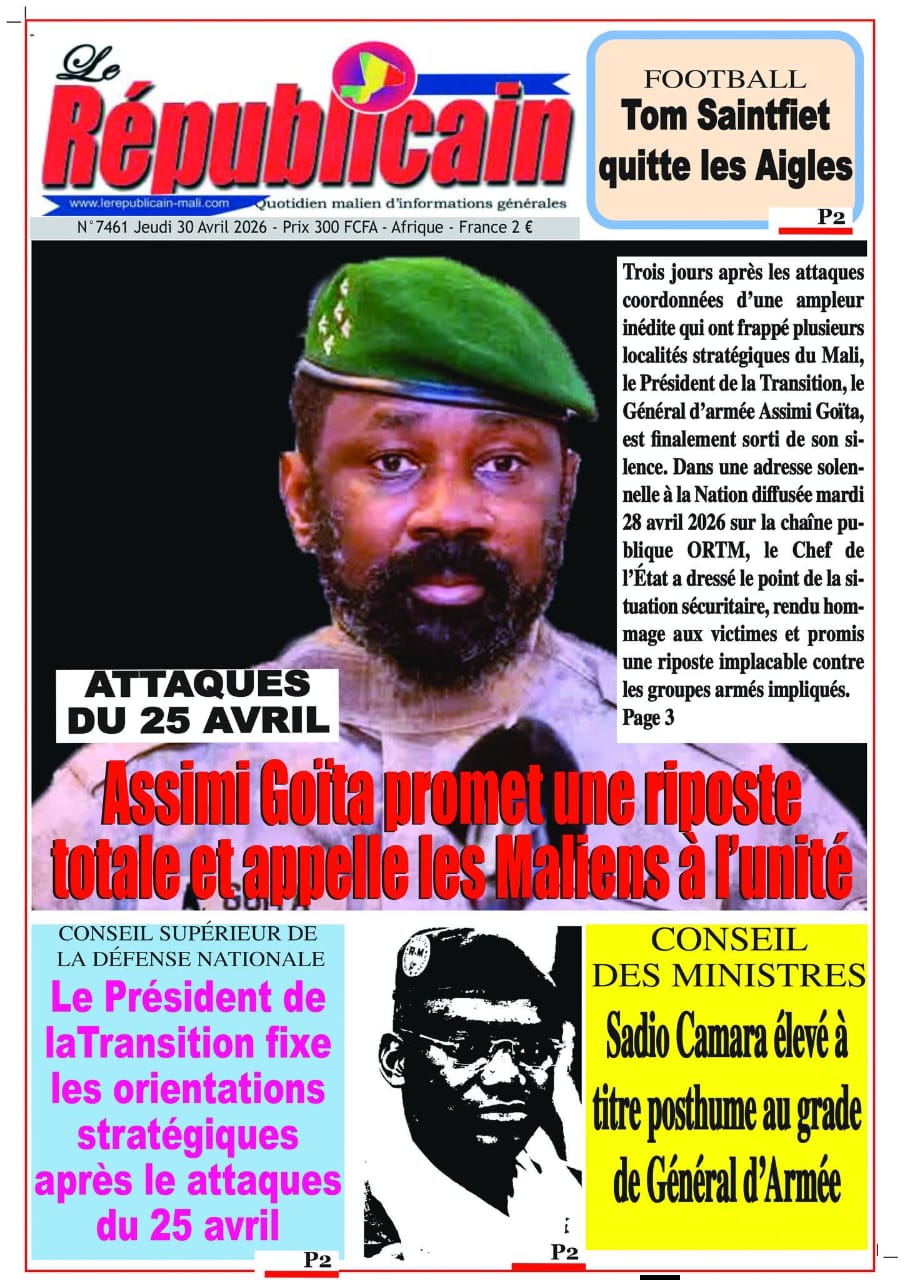 Le Républicain
www.lerepublicain-mali.com
Quotidien malien d'informations générales
N°7461 Jeudi 30 Avril 2026 - Prix 300 FCFA - Afrique - France 2 €

FOOTBALL
Tom Saintfiet quitte les Aigles
P2

Trois jours après les attaques coordonnées d'une ampleur inédite qui ont frappé plusieurs localités stratégiques du Mali, le Président de la Transition, le Général d'armée Assimi Goïta, est finalement sorti de son silence. Dans une adresse solennelle à la Nation diffusée mardi 28 avril 2026 sur la chaîne publique ORTM, le Chef de l'État a dressé le point de la situation sécuritaire, rendu hommage aux victimes et promis une riposte implacable contre les groupes armés impliqués.
Page 3

ATTAQUES DU 25 AVRIL
Assimi Goïta promet une riposte totale et appelle les Maliens à l'unité

CONSEIL SUPÉRIEUR DE LA DÉFENSE NATIONALE
Le Président de laTransition fixe les orientations stratégiques après le attaques du 25 avril
P2

P2

CONSEIL DES MINISTRES
Sadio Camara élevé à titre posthume au grade de Général d'Armée